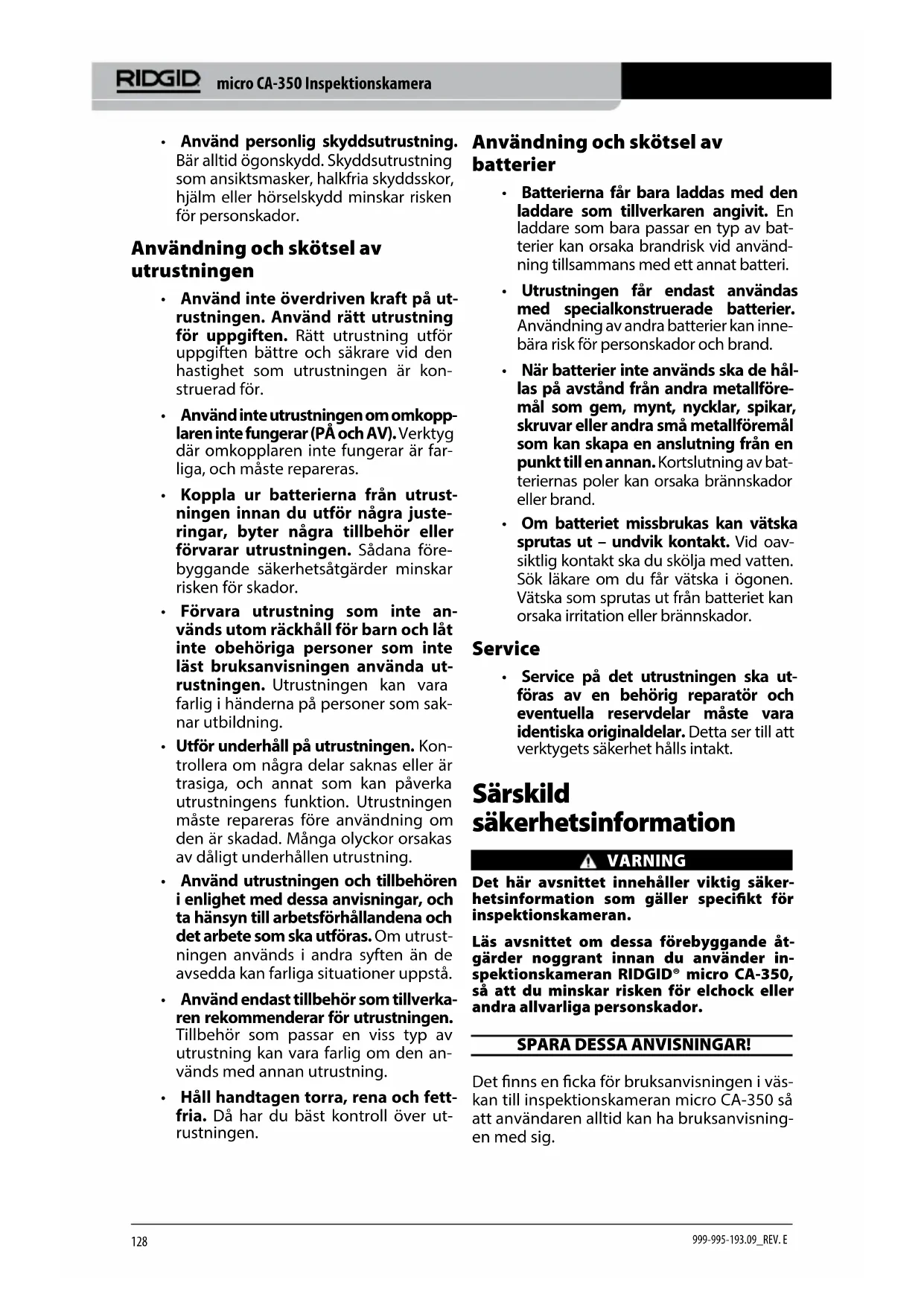 RIDGID micro CA-350 Inspektionskamera

• Använd personlig skyddsutrustning. Bär alltid ögonskydd. Skyddsutrustning som ansiktsmasker, halkfria skyddsskor, hjälm eller hörselskydd minskar risken för personskador.

Användning och skötsel av utrustningen

• Använd inte överdriven kraft på utrustningen. Använd rätt utrustning för uppgiften. Rätt utrustning utför uppgiften bättre och säkrare vid den hastighet som utrustningen är konstruerad för.

• Använd inte utrustningen om omkopplaren inte fungerar (PÅ och AV). Verktyg där omkopplaren inte fungerar är farliga, och måste repareras.

• Koppla ur batterierna från utrustningen innan du utför några justeringar, byter några tillbehör eller förvarar utrustningen. Sådana förebyggande säkerhetsåtgärder minskar risken för skador.

• Förvara utrustning som inte används utom räckhåll för barn och låt inte obehöriga personer som inte läst bruksanvisningen använda utrustningen. Utrustningen kan vara farlig i händerna på personer som saknar utbildning.

• Utför underhåll på utrustningen. Kontrollera om några delar saknas eller är trasiga, och annat som kan påverka utrustningens funktion. Utrustningen måste repareras före användning om den är skadad. Många olyckor orsakas av dåligt underhållen utrustning.

• Använd utrustningen och tillbehören i enlighet med dessa anvisningar, och ta hänsyn till arbetsförhållandena och det arbete som ska utföras. Om utrustningen används i andra syften än de avsedda kan farliga situationer uppstå.

• Använd endast tillbehör som tillverkaren rekommenderar för utrustningen. Tillbehör som passar en viss typ av utrustning kan vara farlig om den används med annan utrustning.

• Håll handtagen torra, rena och fettfria. Då har du bäst kontroll över utrustningen.

Användning och skötsel av batterier

• Batterierna får bara laddas med den laddare som tillverkaren angivit. En laddare som bara passar en typ av batterier kan orsaka brandrisk vid användning tillsammans med ett annat batteri.

• Utrustningen får endast användas med specialkonstruerade batterier. Användning av andra batterier kan innebära risk för personskador och brand.

• När batterier inte används ska de hållas på avstånd från andra metallföremål som gem, mynt, nycklar, spikar, skruvar eller andra små metallföremål som kan skapa en anslutning från en punkt till en annan. Kortslutning av batteriernas poler kan orsaka brännskador eller brand.

• Om batteriet missbrukas kan vätska sprutas ut – undvik kontakt. Vid oavsiktlig kontakt ska du skölja med vatten. Sök läkare om du får vätska i ögonen. Vätska som sprutas ut från batteriet kan orsaka irritation eller brännskador.

Service

• Service på det utrustningen ska utföras av en behörig reparatör och eventuella reservdelar måste vara identiska originaldelar. Detta ser till att verktygets säkerhet hålls intakt.

Särskild säkerhetsinformation

VARNING

Det här avsnittet innehåller viktig säkerhetsinformation som gäller specifikt för inspektionskameran.

Läs avsnittet om dessa förebyggande åtgärder noggrant innan du använder inspektionskameran RIDGID® micro CA-350, så att du minskar risken för elchock eller andra allvarliga personskador.

SPARA DESSA ANVISNINGAR!

Det finns en ficka för bruksanvisningen i väskan till inspektionskameran micro CA-350 så att användaren alltid kan ha bruksanvisningen med sig.

128

999-995-193.09_REV. E